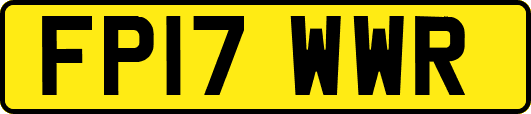 FP17 WWR